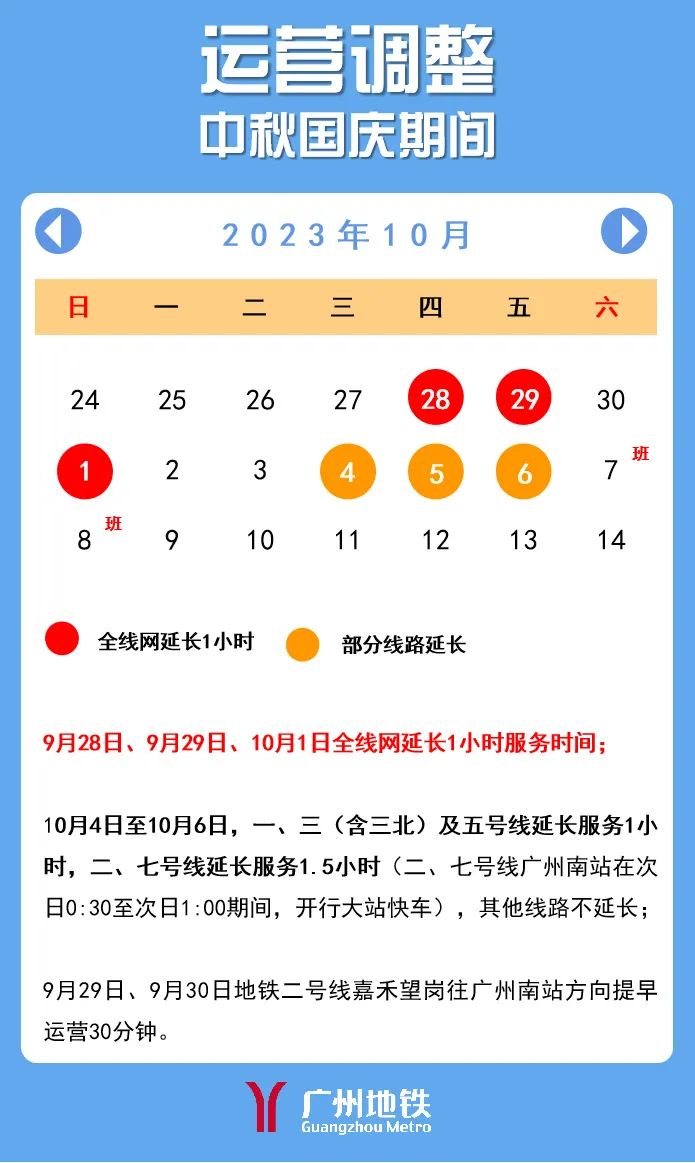 运营调整
中秋国庆期间

2023年10月

| 日 | 一 | 二 | 三 | 四 | 五 | 六 |
|---|---|---|---|---|---|---|
| 24 | 25 | 26 | 27 | 28 | 29 | 30 |
| 1 | 2 | 3 | 4 | 5 | 6 | 7 班 |
| 8 班 | 9 | 10 | 11 | 12 | 13 | 14 |

全线网延长1小时 部分线路延长

9月28日、9月29日、10月1日全线网延长1小时服务时间；

10月4日至10月6日，一、三（含三北）及五号线延长服务1小时，二、七号线延长服务1.5小时（二、七号线广州南站在次日0:30至次日1:00期间，开行大站快车），其他线路不延长；

9月29日、9月30日地铁二号线嘉禾望岗往广州南站方向提早运营30分钟。

广州地铁
Guangzhou Metro